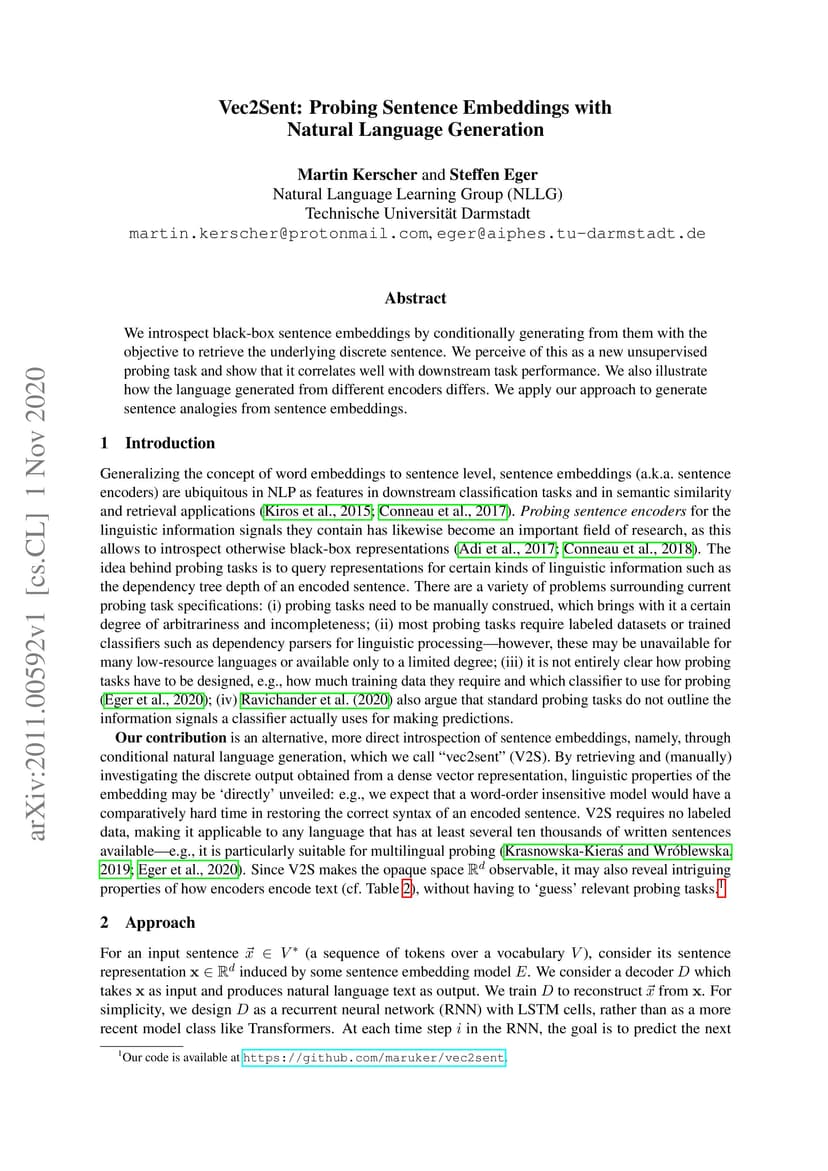 arXiv:2011.00592v1 [cs.CL] 1 Nov 2020

Vec2Sent: Probing Sentence Embeddings with Natural Language Generation

Martin Kerscher and Steffen Eger
Natural Language Learning Group (NLLG)
Technische Universität Darmstadt
martin.kerscher@protonmail.com, eger@aiphes.tu-darmstadt.de

Abstract

We introspect black-box sentence embeddings by conditionally generating from them with the objective to retrieve the underlying discrete sentence. We perceive of this as a new unsupervised probing task and show that it correlates well with downstream task performance. We also illustrate how the language generated from different encoders differs. We apply our approach to generate sentence analogies from sentence embeddings.

1 Introduction

Generalizing the concept of word embeddings to sentence level, sentence embeddings (a.k.a. sentence encoders) are ubiquitous in NLP as features in downstream classification tasks and in semantic similarity and retrieval applications (Kiros et al., 2015; Conneau et al., 2017). Probing sentence encoders for the linguistic information signals they contain has likewise become an important field of research, as this allows to introspect otherwise black-box representations (Adi et al., 2017; Conneau et al., 2018). The idea behind probing tasks is to query representations for certain kinds of linguistic information such as the dependency tree depth of an encoded sentence. There are a variety of problems surrounding current probing task specifications: (i) probing tasks need to be manually construed, which brings with it a certain degree of arbitrariness and incompleteness; (ii) most probing tasks require labeled datasets or trained classifiers such as dependency parsers for linguistic processing—however, these may be unavailable for many low-resource languages or available only to a limited degree; (iii) it is not entirely clear how probing tasks have to be designed, e.g., how much training data they require and which classifier to use for probing (Eger et al., 2020); (iv) Ravichander et al. (2020) also argue that standard probing tasks do not outline the information signals a classifier actually uses for making predictions.

Our contribution is an alternative, more direct introspection of sentence embeddings, namely, through conditional natural language generation, which we call “vec2sent” (V2S). By retrieving and (manually) investigating the discrete output obtained from a dense vector representation, linguistic properties of the embedding may be ‘directly’ unveiled: e.g., we expect that a word-order insensitive model would have a comparatively hard time in restoring the correct syntax of an encoded sentence. V2S requires no labeled data, making it applicable to any language that has at least several ten thousands of written sentences available—e.g., it is particularly suitable for multilingual probing (Krasnowska-Kieraś and Wróblewska, 2019; Eger et al., 2020). Since V2S makes the opaque space $\mathbb{R}^d$ observable, it may also reveal intriguing properties of how encoders encode text (cf. Table 2), without having to ‘guess’ relevant probing tasks.$^1$

2 Approach

For an input sentence $\vec{x} \in V^*$ (a sequence of tokens over a vocabulary $V$), consider its sentence representation $\mathbf{x} \in \mathbb{R}^d$ induced by some sentence embedding model $E$. We consider a decoder $D$ which takes $\mathbf{x}$ as input and produces natural language text as output. We train $D$ to reconstruct $\vec{x}$ from $\mathbf{x}$. For simplicity, we design $D$ as a recurrent neural network (RNN) with LSTM cells, rather than as a more recent model class like Transformers. At each time step $i$ in the RNN, the goal is to predict the next

$^1$Our code is available at https://github.com/maruker/vec2sent.